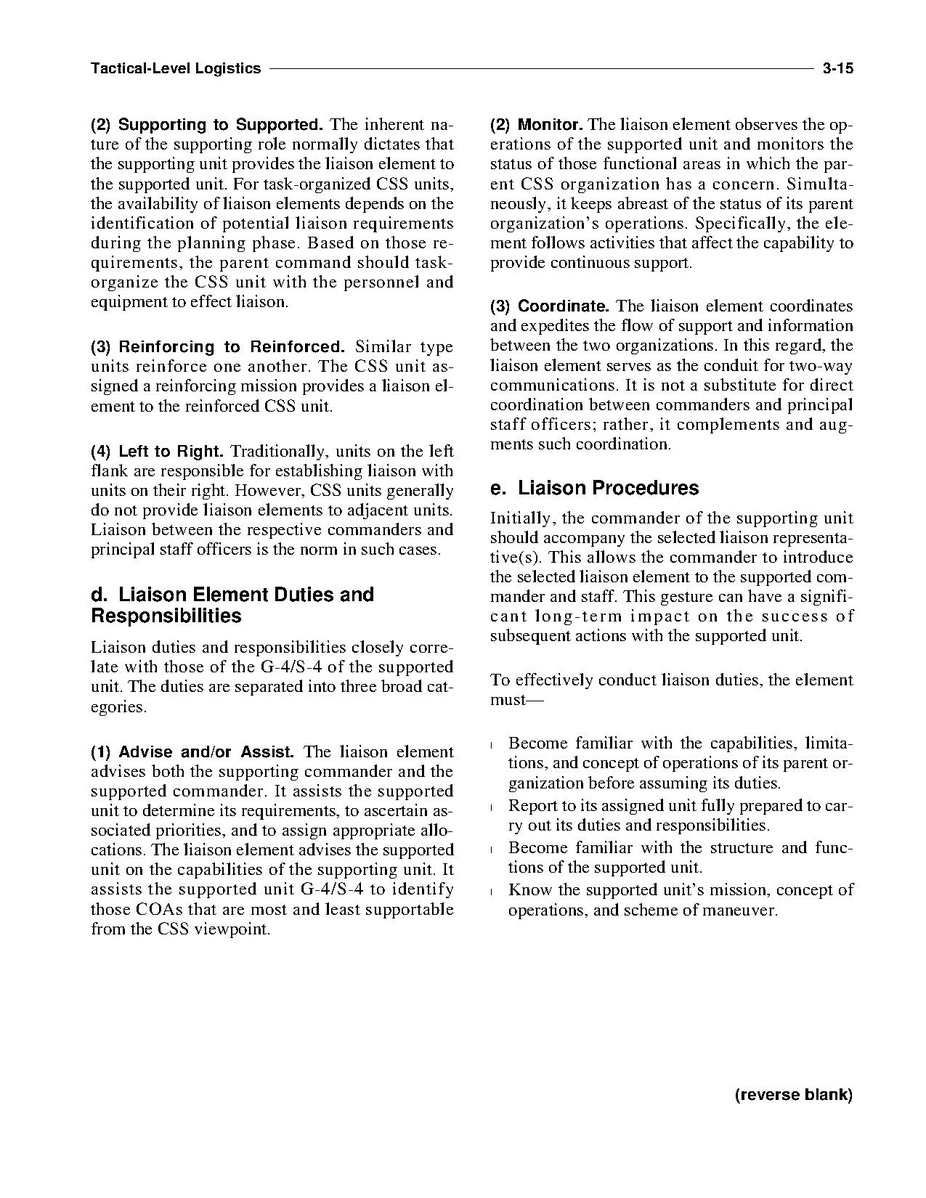 Tactical-Level Logistics 3-15

(2) Supporting to Supported. The inherent nature of the supporting role normally dictates that the supporting unit provides the liaison element to the supported unit. For task-organized CSS units, the availability of liaison elements depends on the identification of potential liaison requirements during the planning phase. Based on those requirements, the parent command should task-organize the CSS unit with the personnel and equipment to effect liaison.

(3) Reinforcing to Reinforced. Similar type units reinforce one another. The CSS unit assigned a reinforcing mission provides a liaison element to the reinforced CSS unit.

(4) Left to Right. Traditionally, units on the left flank are responsible for establishing liaison with units on their right. However, CSS units generally do not provide liaison elements to adjacent units. Liaison between the respective commanders and principal staff officers is the norm in such cases.

d. Liaison Element Duties and Responsibilities

Liaison duties and responsibilities closely correlate with those of the G-4/S-4 of the supported unit. The duties are separated into three broad categories.

(1) Advise and/or Assist. The liaison element advises both the supporting commander and the supported commander. It assists the supported unit to determine its requirements, to ascertain associated priorities, and to assign appropriate allocations. The liaison element advises the supported unit on the capabilities of the supporting unit. It assists the supported unit G-4/S-4 to identify those COAs that are most and least supportable from the CSS viewpoint.

(2) Monitor. The liaison element observes the operations of the supported unit and monitors the status of those functional areas in which the parent CSS organization has a concern. Simultaneously, it keeps abreast of the status of its parent organization's operations. Specifically, the element follows activities that affect the capability to provide continuous support.

(3) Coordinate. The liaison element coordinates and expedites the flow of support and information between the two organizations. In this regard, the liaison element serves as the conduit for two-way communications. It is not a substitute for direct coordination between commanders and principal staff officers; rather, it complements and augments such coordination.

e. Liaison Procedures

Initially, the commander of the supporting unit should accompany the selected liaison representative(s). This allows the commander to introduce the selected liaison element to the supported commander and staff. This gesture can have a significant long-term impact on the success of subsequent actions with the supported unit.

To effectively conduct liaison duties, the element must—

l Become familiar with the capabilities, limitations, and concept of operations of its parent organization before assuming its duties.
l Report to its assigned unit fully prepared to carry out its duties and responsibilities.
l Become familiar with the structure and functions of the supported unit.
l Know the supported unit's mission, concept of operations, and scheme of maneuver.

(reverse blank)